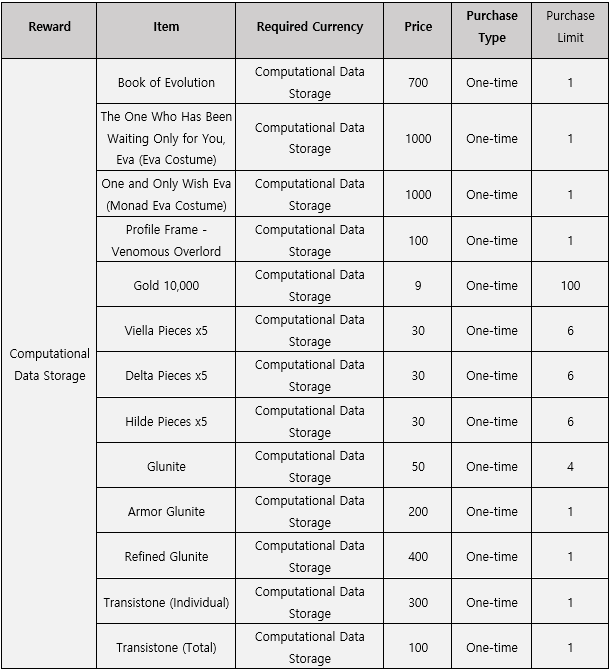 | Reward | Item | Required Currency | Price | Purchase Type | Purchase Limit |
|---|---|---|---|---|---|
| Computational Data Storage | Book of Evolution | Computational Data Storage | 700 | One-time | 1 |
| | The One Who Has Been Waiting Only for You, Eva (Eva Costume) | Computational Data Storage | 1000 | One-time | 1 |
| | One and Only Wish Eva (Monad Eva Costume) | Computational Data Storage | 1000 | One-time | 1 |
| | Profile Frame - Venomous Overlord | Computational Data Storage | 100 | One-time | 1 |
| | Gold 10,000 | Computational Data Storage | 9 | One-time | 100 |
| | Viella Pieces x5 | Computational Data Storage | 30 | One-time | 6 |
| | Delta Pieces x5 | Computational Data Storage | 30 | One-time | 6 |
| | Hilde Pieces x5 | Computational Data Storage | 30 | One-time | 6 |
| | Glunite | Computational Data Storage | 50 | One-time | 4 |
| | Armor Glunite | Computational Data Storage | 200 | One-time | 1 |
| | Refined Glunite | Computational Data Storage | 400 | One-time | 1 |
| | Transistone (Individual) | Computational Data Storage | 300 | One-time | 1 |
| | Transistone (Total) | Computational Data Storage | 100 | One-time | 1 |